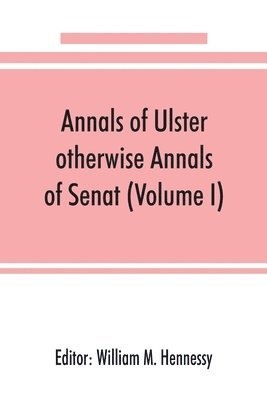 Annals of Ulster otherwise Annals of Senat (Volume I)

Editor: William M. Hennessy